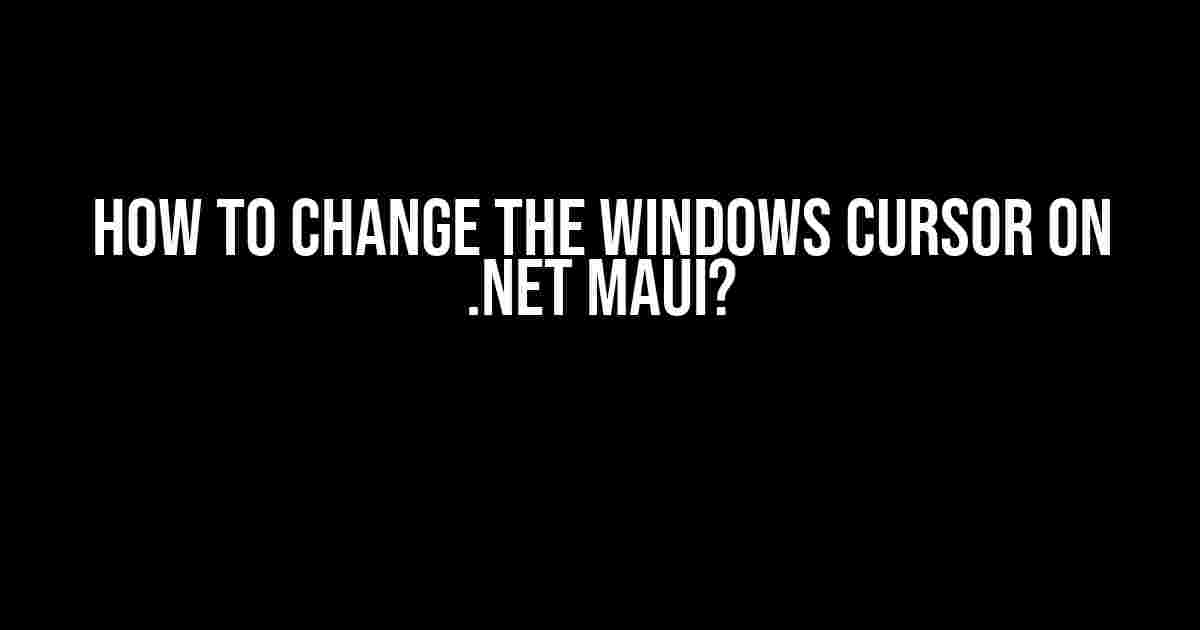 HOW TO CHANGE THE WINDOWS CURSOR ON .NET MAUI?